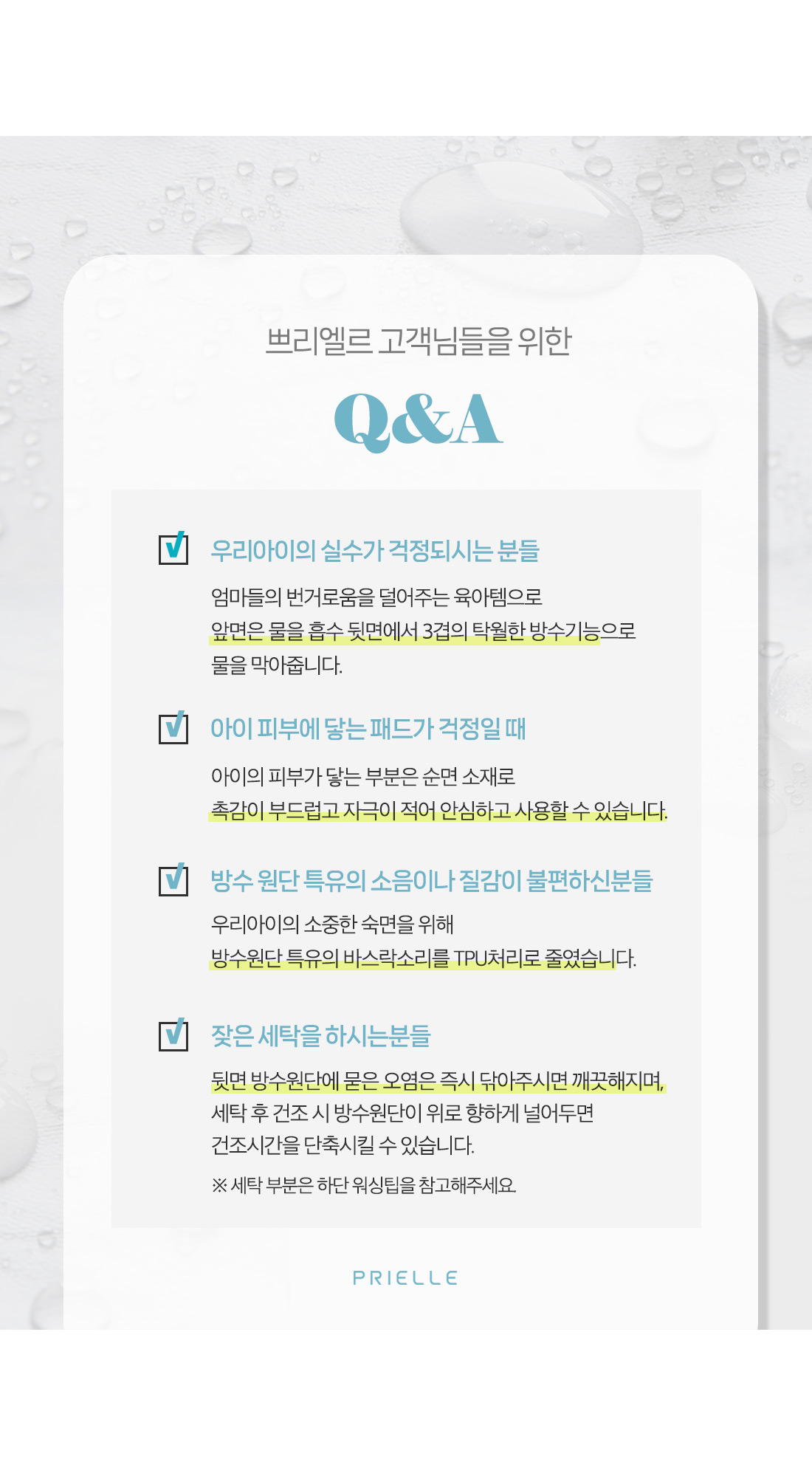 쁘리엘르 고객님들을 위한

Q&A

우리아이의 실수가 걱정되시는 분들

엄마들의 번거로움을 덜어주는 육아템으로 앞면은 물을 흡수 뒷면에서 3겹의 탁월한 방수기능으로 물을 막아줍니다.

아이 피부에 닿는 패드가 걱정일 때

아이의 피부가 닿는 부분은 순면 소재로 촉감이 부드럽고 자극이 적어 안심하고 사용할 수 있습니다.

방수 원단 특유의 소음이나 질감이 불편하신분들

우리아이의 소중한 숙면을 위해 방수원단 특유의 바스락소리를 TPU처리로 줄였습니다.

잦은 세탁을 하시는분들

뒷면 방수원단에 묻은 오염은 즉시 닦아주시면 깨끗해지며, 세탁 후 건조 시 방수원단이 위로 향하게 널어두면 건조시간을 단축시킬 수 있습니다.

※ 세탁 부분은 하단 워싱팁을 참고해주세요.

PRIELLE